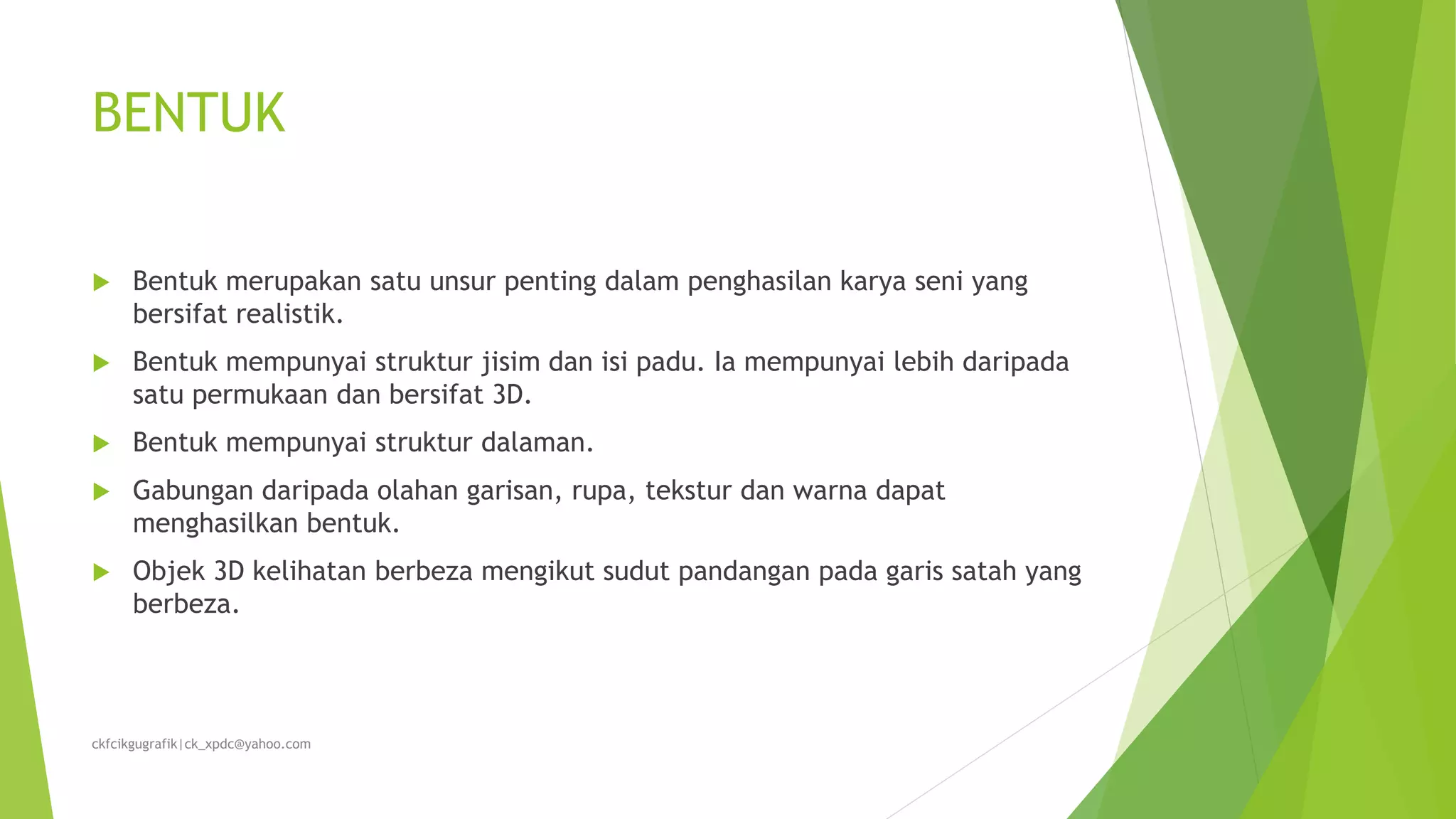 BENTUK

Bentuk merupakan satu unsur penting dalam penghasilan karya seni yang bersifat realistik.

Bentuk mempunyai struktur jisim dan isi padu. Ia mempunyai lebih daripada satu permukaan dan bersifat 3D.

Bentuk mempunyai struktur dalaman.

Gabungan daripada olahan garisan, rupa, tekstur dan warna dapat menghasilkan bentuk.

Objek 3D kelihatan berbeza mengikut sudut pandangan pada garis satah yang berbeza.

ckfcikgugrafik|ck_xpdc@yahoo.com